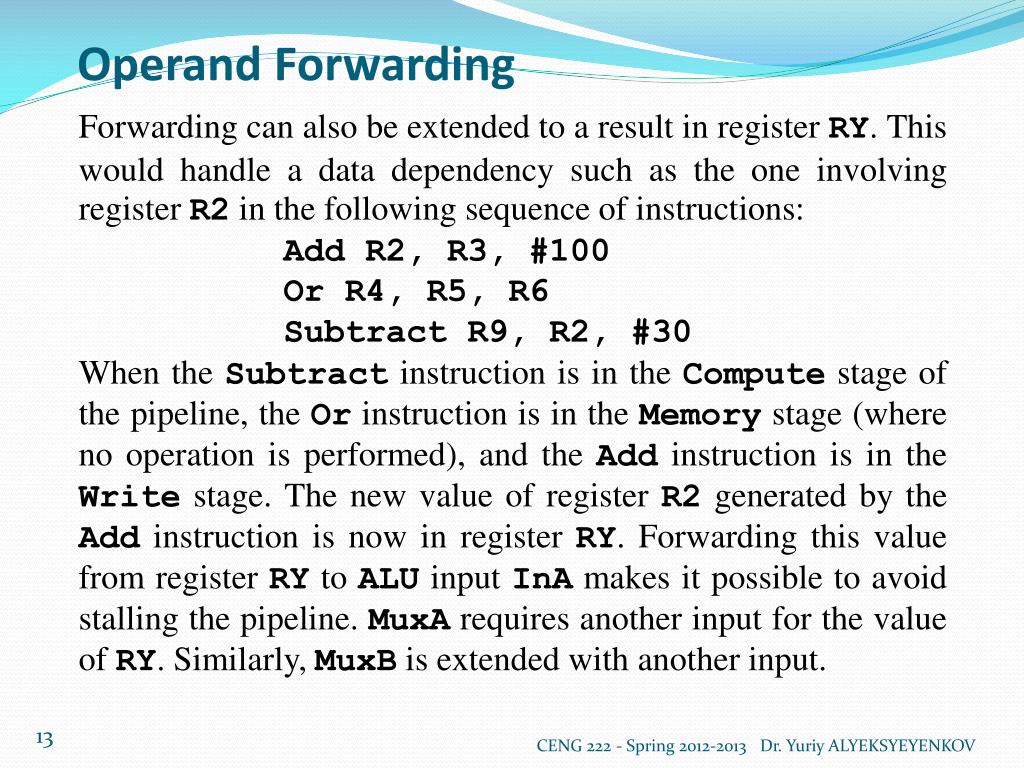 Operand Forwarding

Forwarding can also be extended to a result in register RY. This would handle a data dependency such as the one involving register R2 in the following sequence of instructions:

Add R2, R3, #100
Or R4, R5, R6
Subtract R9, R2, #30

When the Subtract instruction is in the Compute stage of the pipeline, the Or instruction is in the Memory stage (where no operation is performed), and the Add instruction is in the Write stage. The new value of register R2 generated by the Add instruction is now in register RY. Forwarding this value from register RY to ALU input InA makes it possible to avoid stalling the pipeline. MuxA requires another input for the value of RY. Similarly, MuxB is extended with another input.

13

CENG 222 - Spring 2012-2013 Dr. Yuriy ALYEKSYEYENKOV